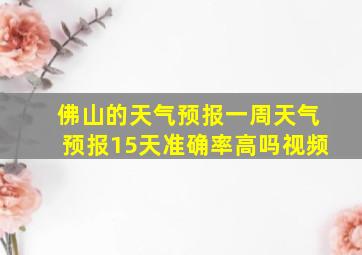 佛山的天气预报一周天气预报15天准确率高吗视频